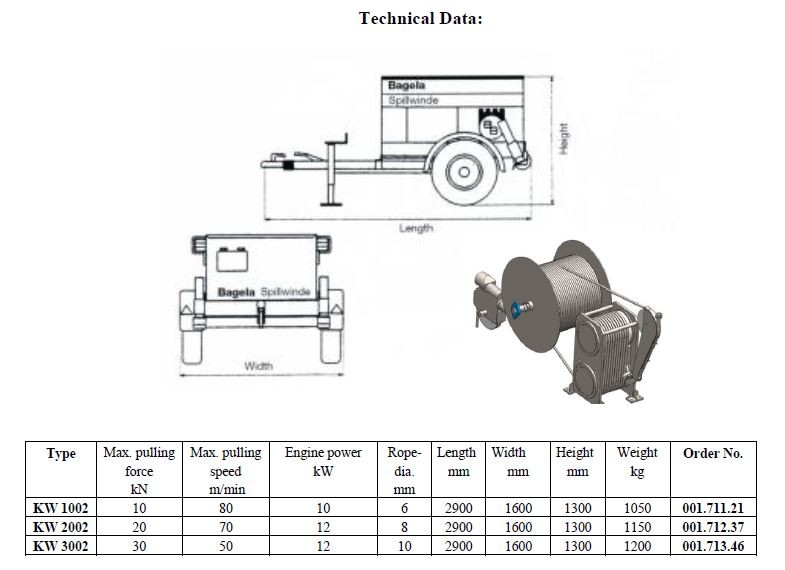 Technical Data:

Bagela
Spillwinde
Height
Length

Bagela Spillwinde
Width

| Type | Max. pulling force kN | Max. pulling speed m/min | Engine power kW | Rope-dia. mm | Length mm | Width mm | Height mm | Weight kg | Order No. |
|---|---|---|---|---|---|---|---|---|---|
| KW 1002 | 10 | 80 | 10 | 6 | 2900 | 1600 | 1300 | 1050 | 001.711.21 |
| KW 2002 | 20 | 70 | 12 | 8 | 2900 | 1600 | 1300 | 1150 | 001.712.37 |
| KW 3002 | 30 | 50 | 12 | 10 | 2900 | 1600 | 1300 | 1200 | 001.713.46 |